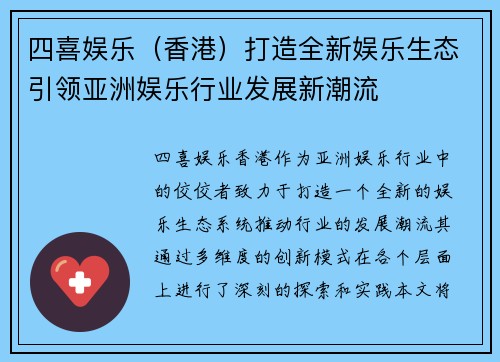 四喜娱乐（香港）打造全新娱乐生态引领亚洲娱乐行业发展新潮流

四喜娱乐香港作为亚洲娱乐行业中的佼佼者致力于打造一个全新的娱乐生态系统推动行业的发展潮流其通过多维度的创新模式在各个层面上进行了深刻的探索和实践本文将